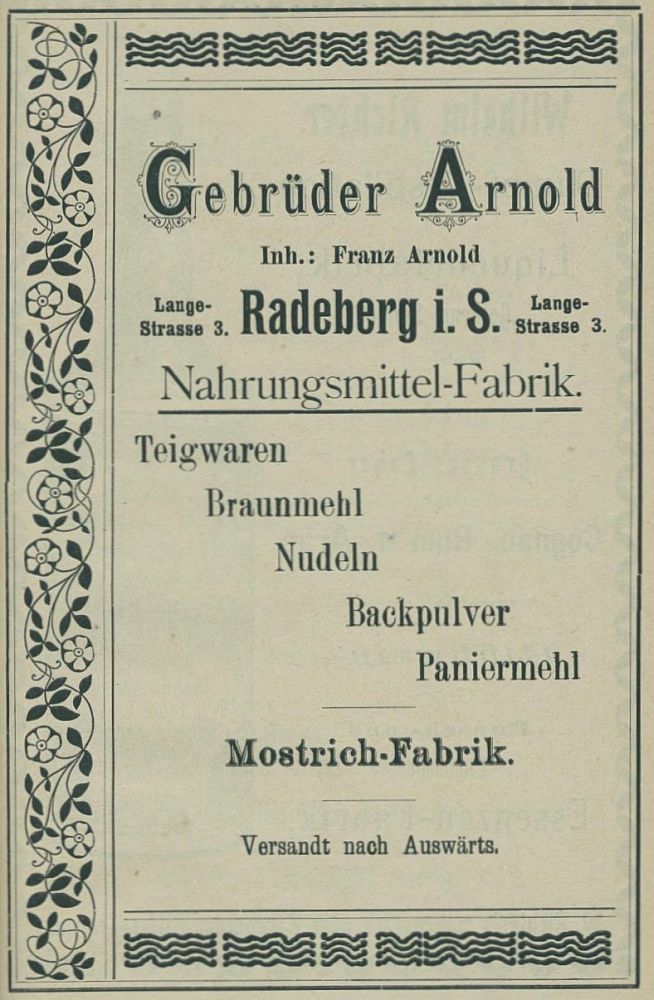 Gebrüder Arnold

Inh.: Franz Arnold

Lange-Strasse 3. Radeberg i. S. Lange-Strasse 3.

Nahrungsmittel-Fabrik.

Teigwaren

Braunmehl

Nudeln

Backpulver

Paniermehl

Mostrich-Fabrik.

Versandt nach Auswärts.